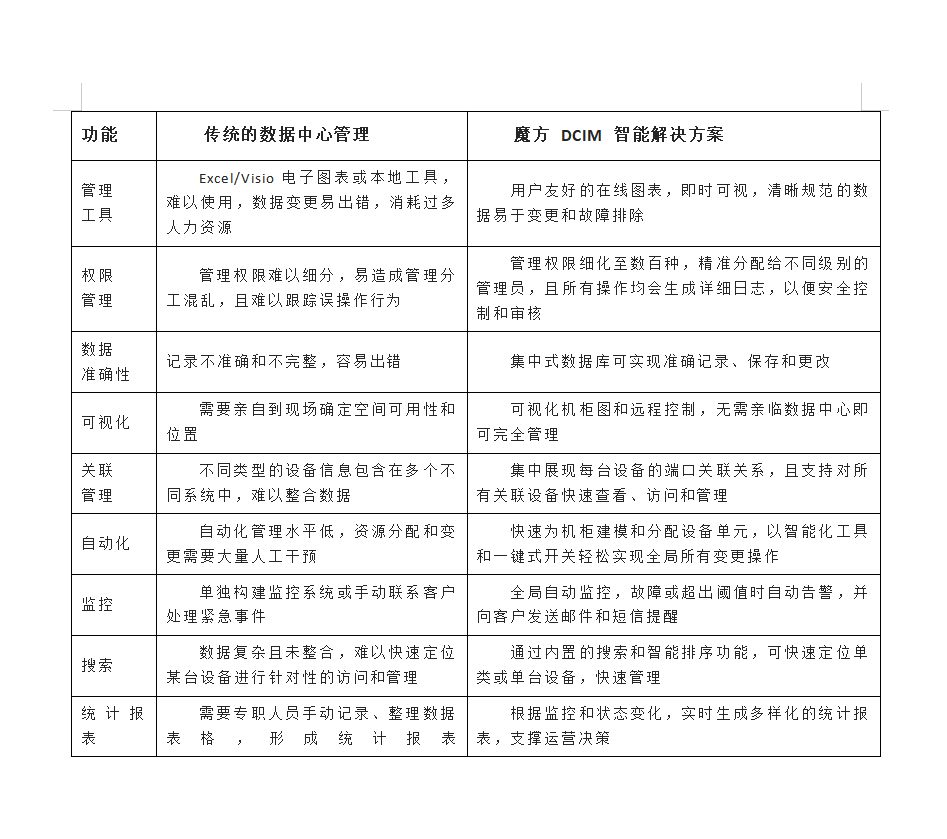 | 功能 | 传统的数据中心管理 | 魔方 DCIM 智能解决方案 |
|---|---|---|
| 管理工具 | Excel/Visio 电子图表或本地工具，难以使用，数据变更易出错，消耗过多人力资源 | 用户友好的在线图表，即时可视，清晰规范的数据易于变更和故障排除 |
| 权限管理 | 管理权限难以细分，易造成管理分工混乱，且难以跟踪误操作行为 | 管理权限细化至数百种，精准分配给不同级别的管理员，且所有操作均会生成详细日志，以便安全控制和审核 |
| 数据准确性 | 记录不准确和不完整，容易出错 | 集中式数据库可实现准确记录、保存和更改 |
| 可视化 | 需要亲自到现场确定空间可用性和位置 | 可视化机柜图和远程控制，无需亲临数据中心即可完全管理 |
| 关联管理 | 不同类型的设备信息包含在多个不同系统中，难以整合数据 | 集中展现每台设备的端口关联关系，且支持对所有关联设备快速查看、访问和管理 |
| 自动化 | 自动化管理水平低，资源分配和变更需要大量人工干预 | 快速为机柜建模和分配设备单元，以智能化工具和一键式开关轻松实现全局所有变更操作 |
| 监控 | 单独构建监控系统或手动联系客户处理紧急事件 | 全局自动监控，故障或超出阈值时自动告警，并向客户发送邮件和短信提醒 |
| 搜索 | 数据复杂且未整合，难以快速定位某台设备进行针对性的访问和管理 | 通过内置的搜索和智能排序功能，可快速定位单类或单台设备，快速管理 |
| 统计报表 | 需要专职人员手动记录、整理数据表格，形成统计报表 | 根据监控和状态变化，实时生成多样化的统计报表，支撑运营决策 |